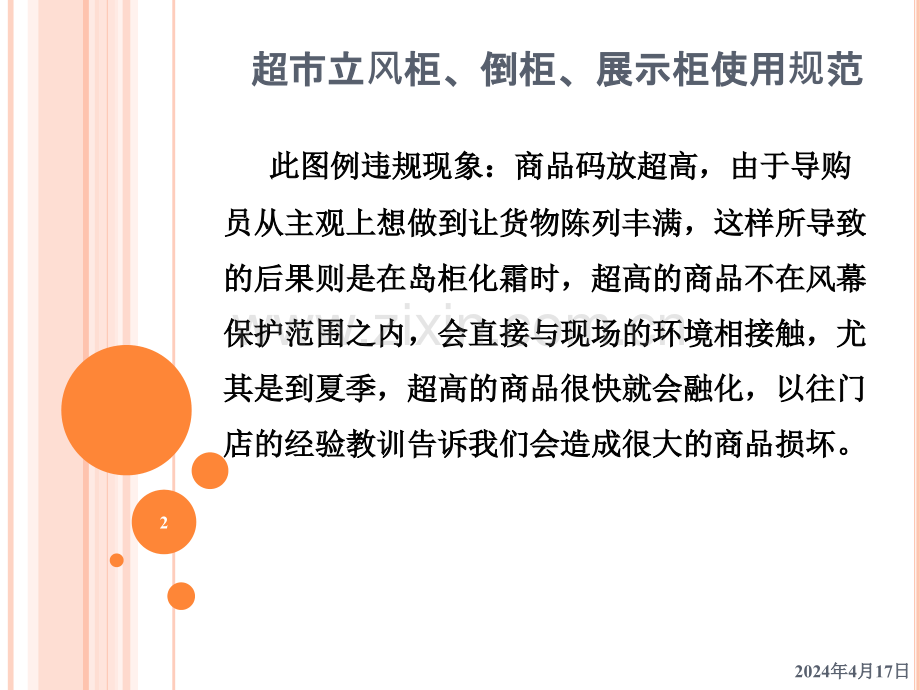 超市立风柜、倒柜、展示柜使用规范

此图例违规现象：商品码放超高，由于导购员从主观上想做到让货物陈列丰满，这样所导致的后果则是在岛柜化霜时，超高的商品不在风幕保护范围之内，会直接与现场的环境相接触，尤其是到夏季，超高的商品很快就会融化，以往门店的经验教训告诉我们会造成很大的商品损坏。

2

2024年4月17日

www.zixin.com.cn